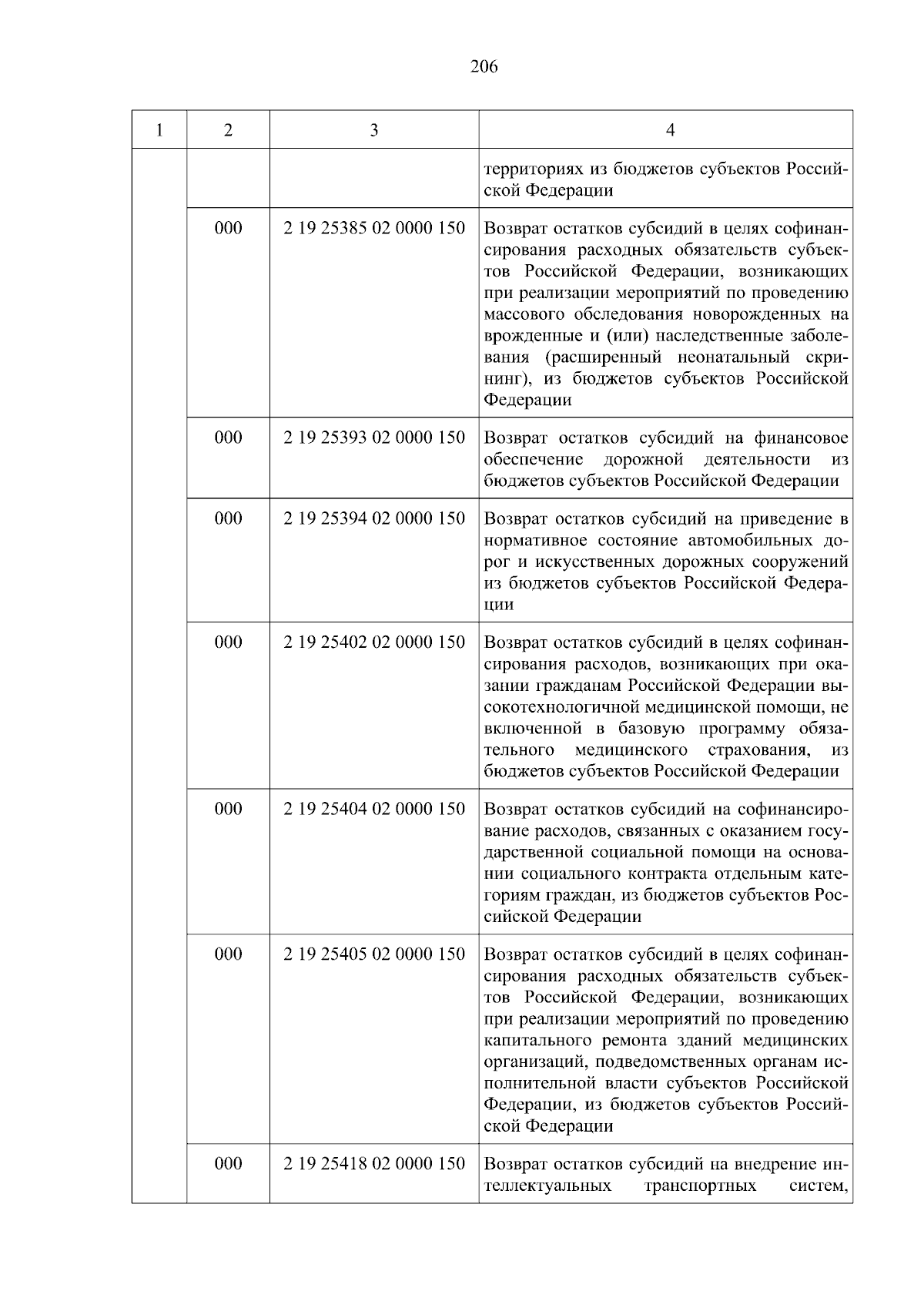 206

| 1 | 2 | 3 | 4 |
|---|---|---|---|
| | | | территориях из бюджетов субъектов Российской Федерации |
| | 000 | 2 19 25385 02 0000 150 | Возврат остатков субсидий в целях софинансирования расходных обязательств субъектов Российской Федерации, возникающих при реализации мероприятий по проведению массового обследования новорожденных на врожденные и (или) наследственные заболевания (расширенный неонатальный скрининг), из бюджетов субъектов Российской Федерации |
| | 000 | 2 19 25393 02 0000 150 | Возврат остатков субсидий на финансовое обеспечение дорожной деятельности из бюджетов субъектов Российской Федерации |
| | 000 | 2 19 25394 02 0000 150 | Возврат остатков субсидий на приведение в нормативное состояние автомобильных дорог и искусственных дорожных сооружений из бюджетов субъектов Российской Федерации |
| | 000 | 2 19 25402 02 0000 150 | Возврат остатков субсидий в целях софинансирования расходов, возникающих при оказании гражданам Российской Федерации высокотехнологичной медицинской помощи, не включенной в базовую программу обязательного медицинского страхования, из бюджетов субъектов Российской Федерации |
| | 000 | 2 19 25404 02 0000 150 | Возврат остатков субсидий на софинансирование расходов, связанных с оказанием государственной социальной помощи на основании социального контракта отдельным категориям граждан, из бюджетов субъектов Российской Федерации |
| | 000 | 2 19 25405 02 0000 150 | Возврат остатков субсидий в целях софинансирования расходных обязательств субъектов Российской Федерации, возникающих при реализации мероприятий по проведению капитального ремонта зданий медицинских организаций, подведомственных органам исполнительной власти субъектов Российской Федерации, из бюджетов субъектов Российской Федерации |
| | 000 | 2 19 25418 02 0000 150 | Возврат остатков субсидий на внедрение интеллектуальных транспортных систем, |